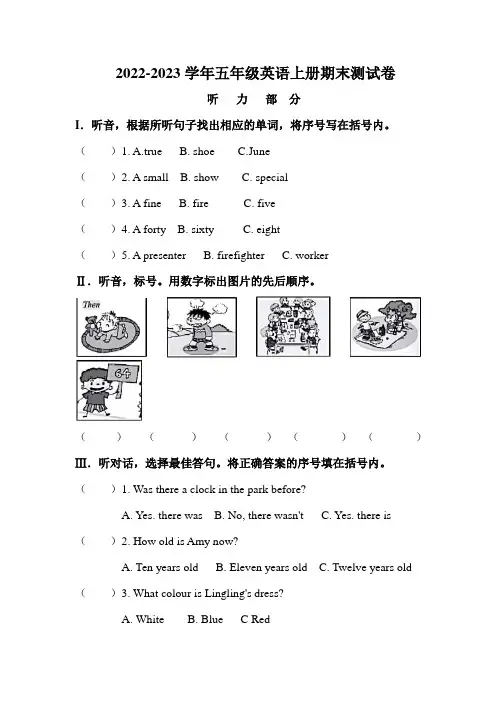 2022-2023 学年五年级英语上册期末测试卷

听 力 部 分

I. 听音，根据所听句子找出相应的单词，将序号写在括号内。

（ ）1. A.true B. shoe C.June

（ ）2. A small B. show C. special

（ ）3. A fine B. fire C. five

（ ）4. A forty B. sixty C. eight

（ ）5. A presenter B. firefighter C. worker

Ⅱ. 听音，标号。用数字标出图片的先后顺序。

Then

64

（ ） （ ） （ ） （ ） （ ）

Ⅲ. 听对话，选择最佳答句。将正确答案的序号填在括号内。

（ ）1. Was there a clock in the park before?

A. Yes. there was B. No, there wasn't C. Yes. there is

（ ）2. How old is Amy now?

A. Ten years old B. Eleven years old C. Twelve years old

（ ）3. What colour is Lingling's dress?

A. White B. Blue C Red